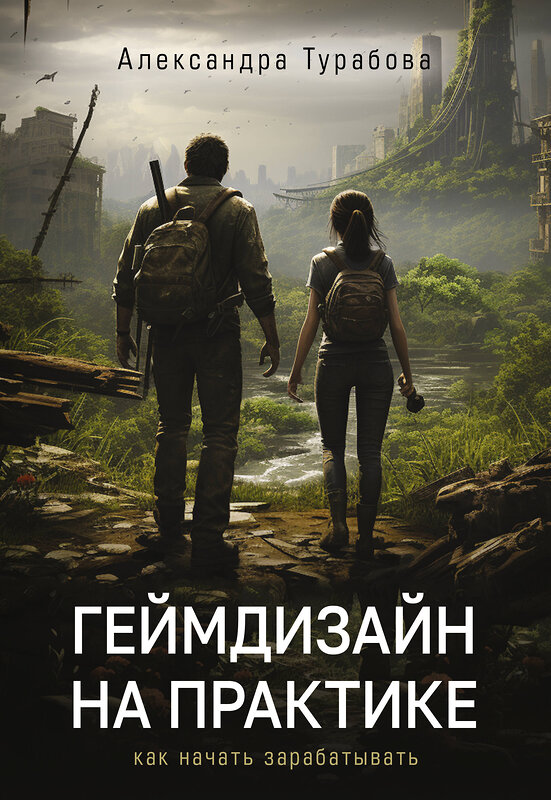 Александра Турабова

ГЕЙМДИЗАЙН НА ПРАКТИКЕ

как начать зарабатывать